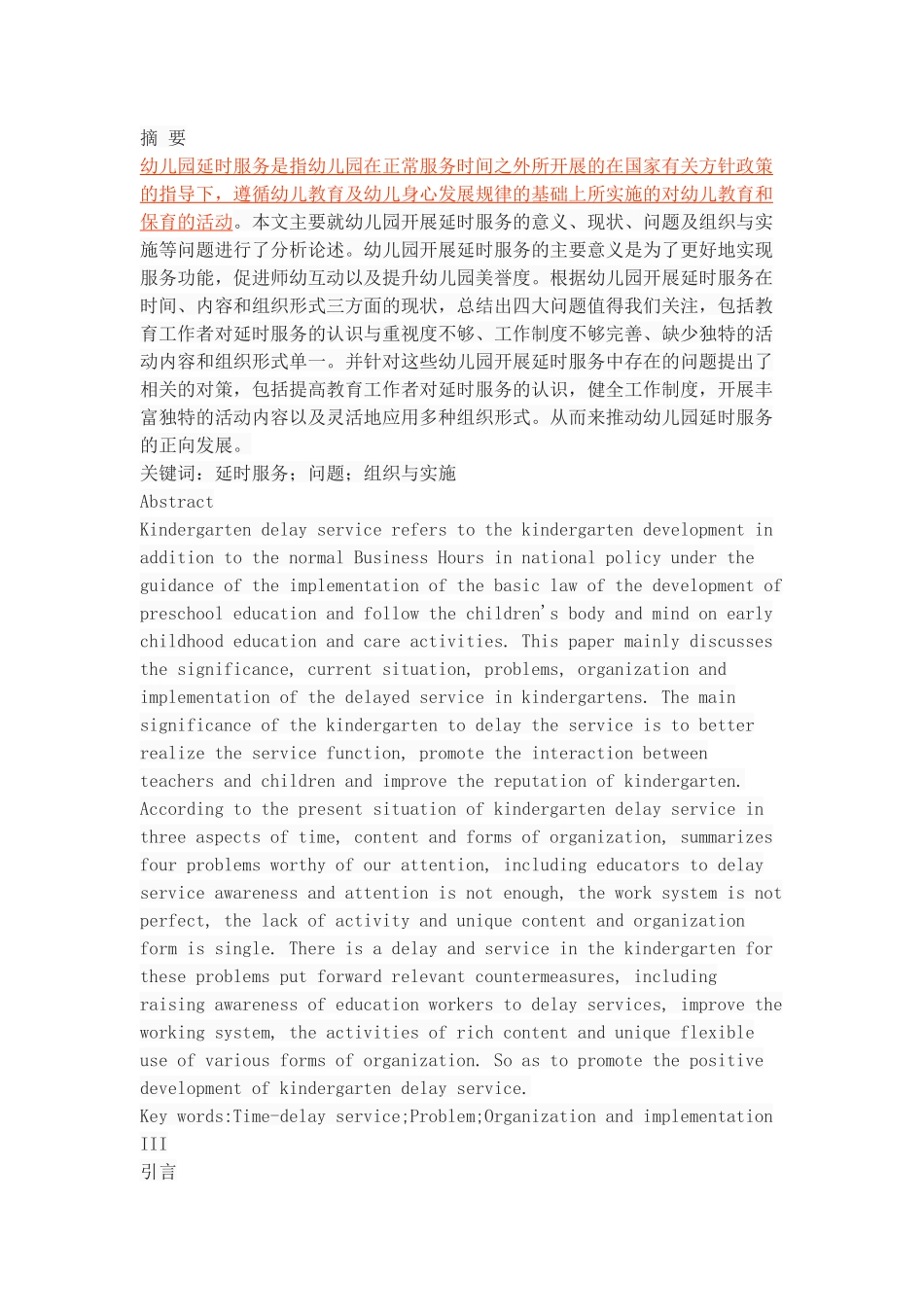 摘 要
幼儿园延时服务是指幼儿园在正常服务时间之外所开展的在国家有关方针政策的指导下，遵循幼儿教育及幼儿身心发展规律的基础上所实施的对幼儿教育和保育的活动。本文主要就幼儿园开展延时服务的意义、现状、问题及组织与实施等问题进行了分析论述。幼儿园开展延时服务的主要意义是为了更好地实现服务功能，促进师幼互动以及提升幼儿园美誉度。根据幼儿园开展延时服务在时间、内容和组织形式三方面的现状，总结出四大问题值得我们关注，包括教育工作者对延时服务的认识与重视度不够、工作制度不够完善、缺少独特的活动内容和组织形式单一。并针对这些幼儿园开展延时服务中存在的问题提出了相关的对策，包括提高教育工作者对延时服务的认识，健全工作制度，开展丰富独特的活动内容以及灵活地应用多种组织形式。从而来推动幼儿园延时服务的正向发展。
关键词：延时服务；问题；组织与实施
Abstract
Kindergarten delay service refers to the kindergarten development in addition to the normal Business Hours in national policy under the guidance of the implementation of the basic law of the development of preschool education and follow the children's body and mind on early childhood education and care activities. This paper mainly discusses the significance, current situation, problems, organization and implementation of the delayed service in kindergartens. The main significance of the kindergarten to delay the service is to better realize the service function, promote the interaction between teachers and children and improve the reputation of kindergarten. According to the present situation of kindergarten delay service in three aspects of time, content and forms of organization, summarizes four problems worthy of our attention, including educators to delay service awareness and attention is not enough, the work system is not perfect, the lack of activity and unique content and organization form is single. There is a delay and service in the kindergarten for these problems put forward relevant countermeasures, including raising awareness of education workers to delay services, improve the working system, the activities of rich content and unique flexible use of various forms of organization. So as to promote the positive development of kindergarten delay service.
Key words:Time-delay service;Problem;Organization and implementation
III
引言